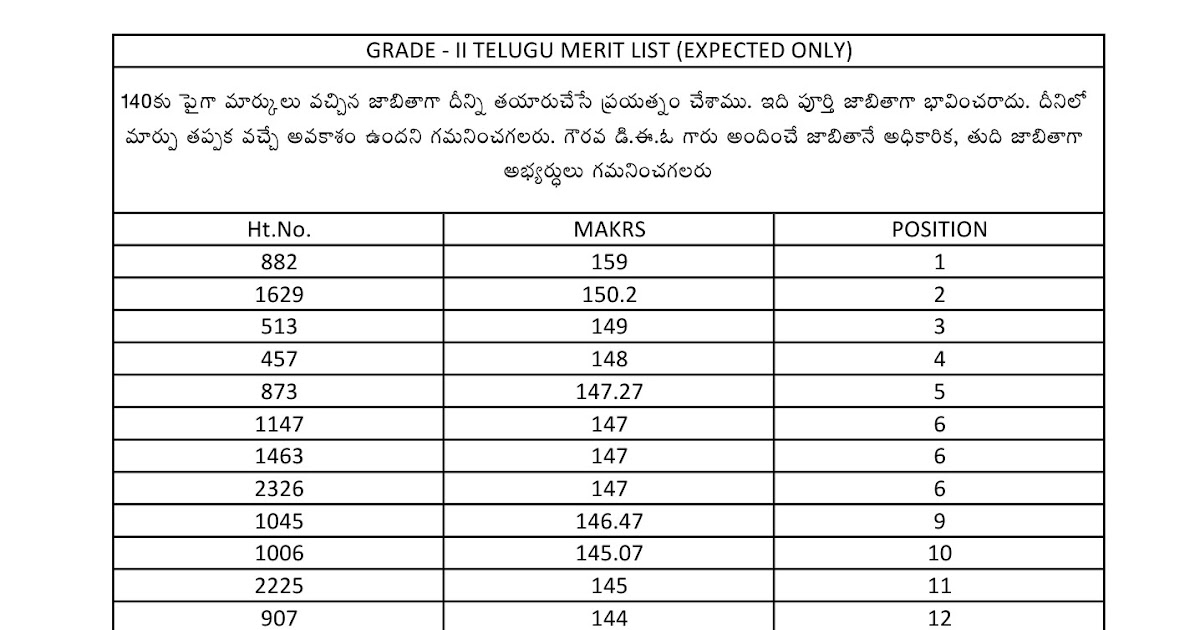 GRADE - II TELUGU MERIT LIST (EXPECTED ONLY)

140కు పైగా మార్కులు వచ్చిన జాబితాగా దీన్ని తయారుచేసే ప్రయత్నం చేశాము. ఇది పూర్తి జాబితాగా భావించరాదు. దీనిలో మార్పు తప్పక వచ్చే అవకాశం ఉందని గమనించగలరు. గౌరవ డి.ఈ.ఓ గారు అందించే జాబితానే అధికారిక, తుది జాబితాగా అభ్యర్థులు గమనించగలరు

| Ht.No. | MAKRS | POSITION |
|---|---|---|
| 882 | 159 | 1 |
| 1629 | 150.2 | 2 |
| 513 | 149 | 3 |
| 457 | 148 | 4 |
| 873 | 147.27 | 5 |
| 1147 | 147 | 6 |
| 1463 | 147 | 6 |
| 2326 | 147 | 6 |
| 1045 | 146.47 | 9 |
| 1006 | 145.07 | 10 |
| 2225 | 145 | 11 |
| 907 | 144 | 12 |